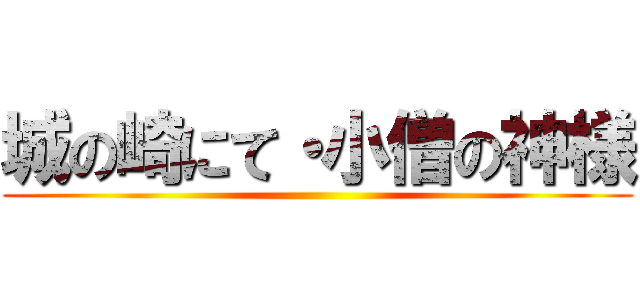 城の崎にて・小僧の神様